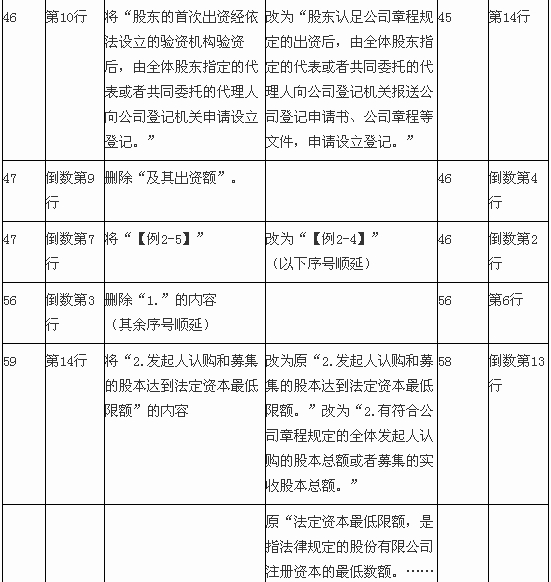 | 46 | 第10行 | 将“股东的首次出资经依法设立的验资机构验资后，由全体股东指定的代表或者共同委托的代理人向公司登记机关申请设立登记。” | 改为“股东认足公司章程规定的出资后，由全体股东指定的代表或者共同委托的代理人向公司登记机关报送公司登记申请书、公司章程等文件，申请设立登记。” | 45 | 第14行 |
|---|---|---|---|---|---|
| 47 | 倒数第9行 | 删除“及其出资额”。 | | 46 | 倒数第4行 |
| 47 | 倒数第7行 | 将“【例2-5】” | 改为“【例2-4】”（以下序号顺延） | 46 | 倒数第2行 |
| 56 | 倒数第3行 | 删除“1.”的内容（其余序号顺延） | | 56 | 第6行 |
| 59 | 第14行 | 将“2.发起人认购和募集的股本达到法定资本最低限额”的内容 | 改为原“2.发起人认购和募集的股本达到法定资本最低限额。”改为“2.有符合公司章程规定的全体发起人认购的股本总额或者募集的实收股本总额。” | 58 | 倒数第13行 |
| | | | 原“法定资本最低限额，是指法律规定的股份有限公司注册资本的最低数额。…… | | |